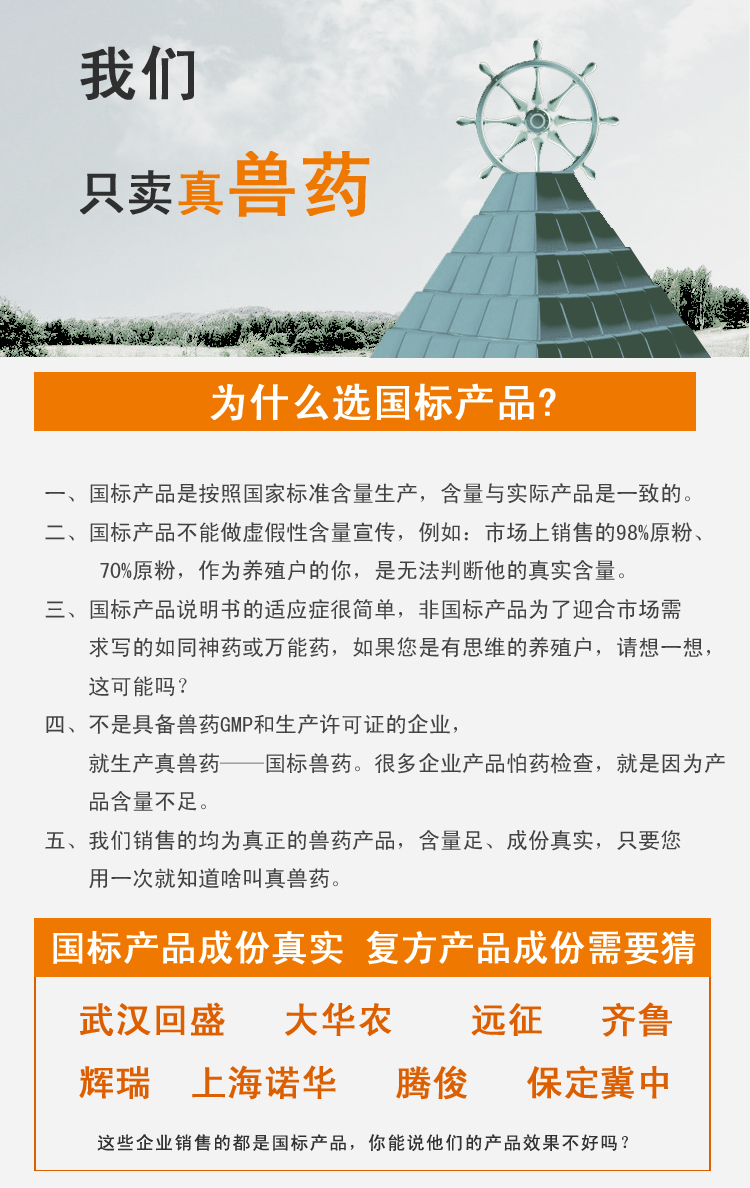 我们

只卖真兽药

为什么选国标产品?

一、国标产品是按照国家标准含量生产，含量与实际产品是一致的。

二、国标产品不能做虚假性含量宣传，例如：市场上销售的98%原粉、70%原粉，作为养殖户的你，是无法判断他的真实含量。

三、国标产品说明书的适应症很简单，非国标产品为了迎合市场需求写的如同神药或万能药，如果您是有思维的养殖户，请想一想，这可能吗？

四、不是具备兽药GMP和生产许可证的企业，就生产真兽药——国标兽药。很多企业产品怕药检查，就是因为产品含量不足。

五、我们销售的均为真正的兽药产品，含量足、成份真实，只要您用一次就知道啥叫真兽药。

国标产品成份真实 复方产品成份需要猜

武汉回盛 大华农 远征 齐鲁

辉瑞 上海诺华 腾俊 保定冀中

这些企业销售的都是国标产品，你能说他们的产品效果不好吗？